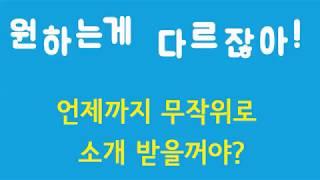 원하는게 다르잖아!

언제까지 무작위로
소개 받을꺼야?